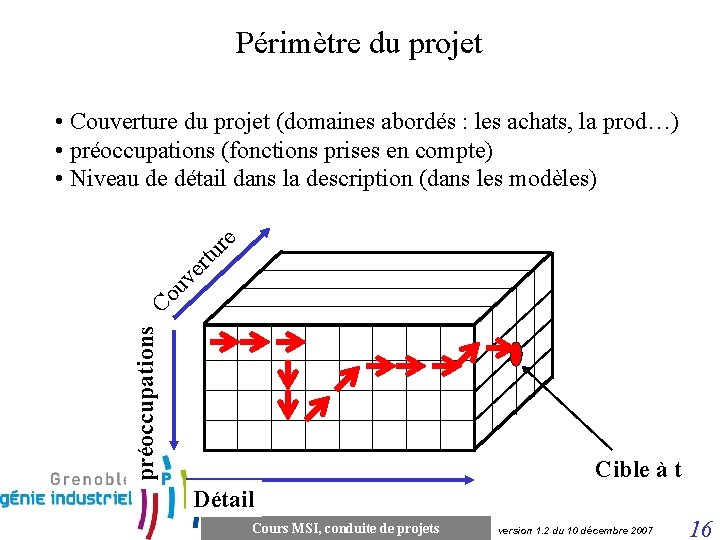 Périmètre du projet

• Couverture du projet (domaines abordés : les achats, la prod…)
• préoccupations (fonctions prises en compte)
• Niveau de détail dans la description (dans les modèles)

Couverture

préoccupations

Détail

Cible à t

Grenoble
génie industriel

Cours MSI, conduite de projets

version 1.2 du 10 décembre 2007

16